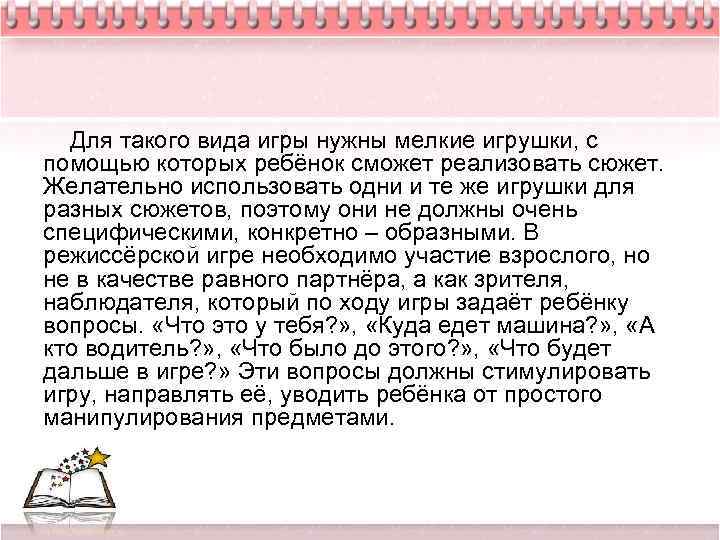 Для такого вида игры нужны мелкие игрушки, с помощью которых ребёнок сможет реализовать сюжет. Желательно использовать одни и те же игрушки для разных сюжетов, поэтому они не должны очень специфическими, конкретно – образными. В режиссёрской игре необходимо участие взрослого, но не в качестве равного партнёра, а как зрителя, наблюдателя, который по ходу игры задаёт ребёнку вопросы. «Что это у тебя?», «Куда едет машина?», «А кто водитель?», «Что было до этого?», «Что будет дальше в игре?» Эти вопросы должны стимулировать игру, направлять её, уводить ребёнка от простого манипулирования предметами.